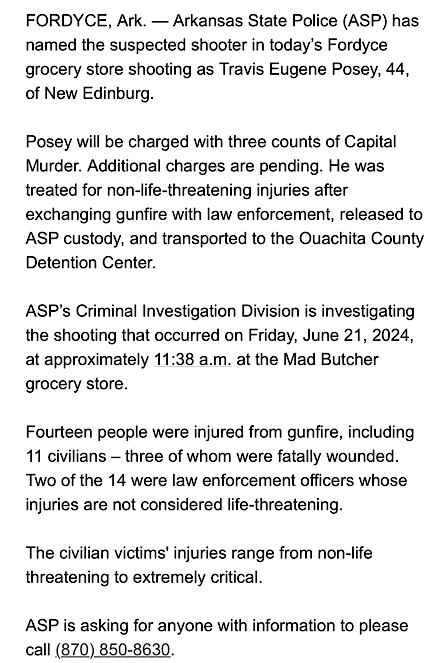 FORDYCE, Ark. — Arkansas State Police (ASP) has named the suspected shooter in today's Fordyce grocery store shooting as Travis Eugene Posey, 44, of New Edinburg.

Posey will be charged with three counts of Capital Murder. Additional charges are pending. He was treated for non-life-threatening injuries after exchanging gunfire with law enforcement, released to ASP custody, and transported to the Ouachita County Detention Center.

ASP's Criminal Investigation Division is investigating the shooting that occurred on Friday, June 21, 2024, at approximately 11:38 a.m. at the Mad Butcher grocery store.

Fourteen people were injured from gunfire, including 11 civilians – three of whom were fatally wounded. Two of the 14 were law enforcement officers whose injuries are not considered life-threatening.

The civilian victims' injuries range from non-life threatening to extremely critical.

ASP is asking for anyone with information to please call (870) 850-8630.